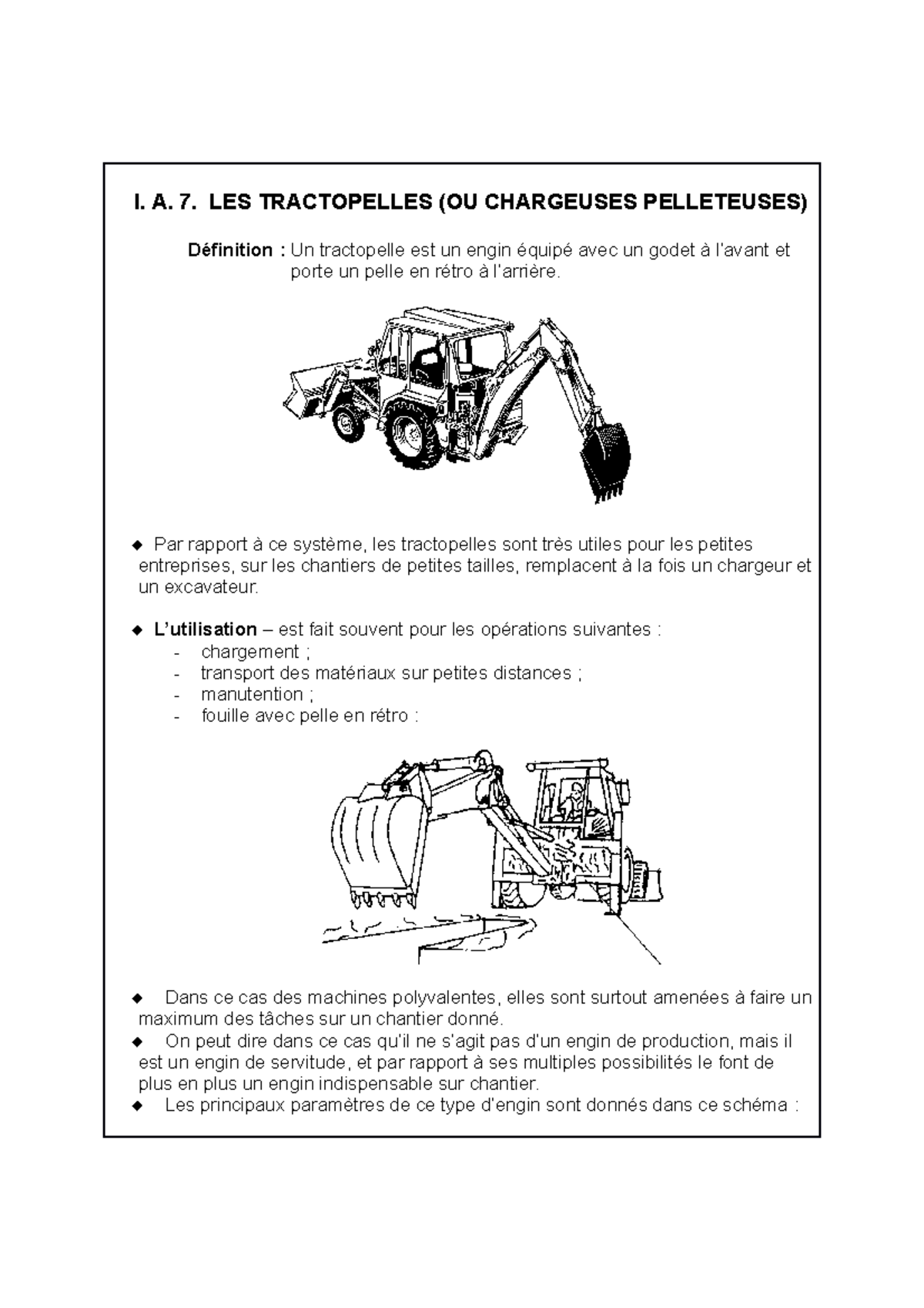 I. A. 7. LES TRACTOPELLES (OU CHARGEUSES PELLETEUSES)

Définition : Un tractopelle est un engin équipé avec un godet à l'avant et porte un pelle en rétro à l'arrière.

◆ Par rapport à ce système, les tractopelles sont très utiles pour les petites entreprises, sur les chantiers de petites tailles, remplacent à la fois un chargeur et un excavateur.

◆ L'utilisation – est fait souvent pour les opérations suivantes :
- chargement ;
- transport des matériaux sur petites distances ;
- manutention ;
- fouille avec pelle en rétro :

◆ Dans ce cas des machines polyvalentes, elles sont surtout amenées à faire un maximum des tâches sur un chantier donné.
◆ On peut dire dans ce cas qu'il ne s'agit pas d'un engin de production, mais il est un engin de servitude, et par rapport à ses multiples possibilités le font de plus en plus un engin indispensable sur chantier.
◆ Les principaux paramètres de ce type d'engin sont donnés dans ce schéma :